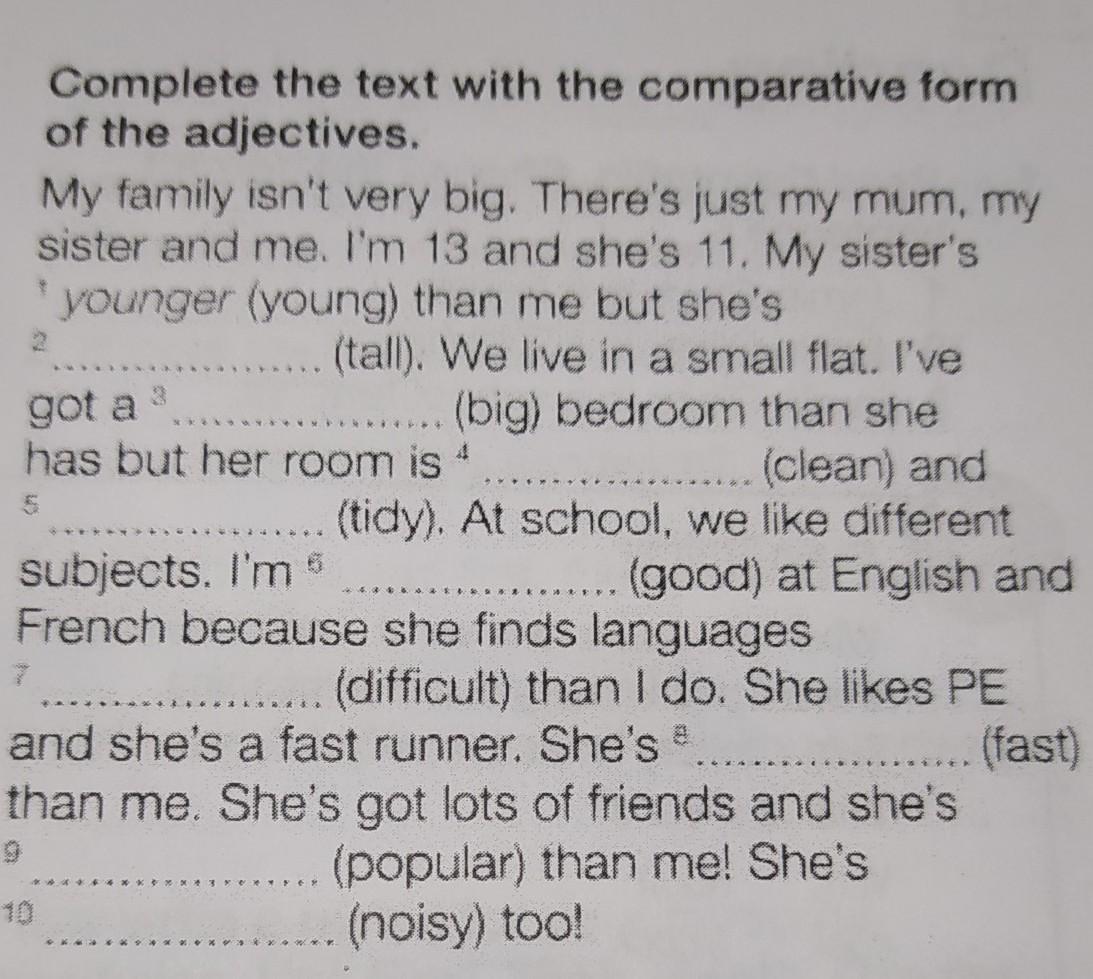 Complete the text with the comparative form of the adjectives.

My family isn't very big. There's just my mum, my sister and me. I'm 13 and she's 11. My sister's $^{1}$ younger (young) than me but she's $^{2}$ ____ (tall). We live in a small flat. I've got a $^{3}$ ____ (big) bedroom than she has but her room is $^{4}$ ____ (clean) and $^{5}$ ____ (tidy). At school, we like different subjects. I'm $^{6}$ ____ (good) at English and French because she finds languages $^{7}$ ____ (difficult) than I do. She likes PE and she's a fast runner. She's $^{8}$ ____ (fast) than me. She's got lots of friends and she's $^{9}$ ____ (popular) than me! She's $^{10}$ ____ (noisy) too!